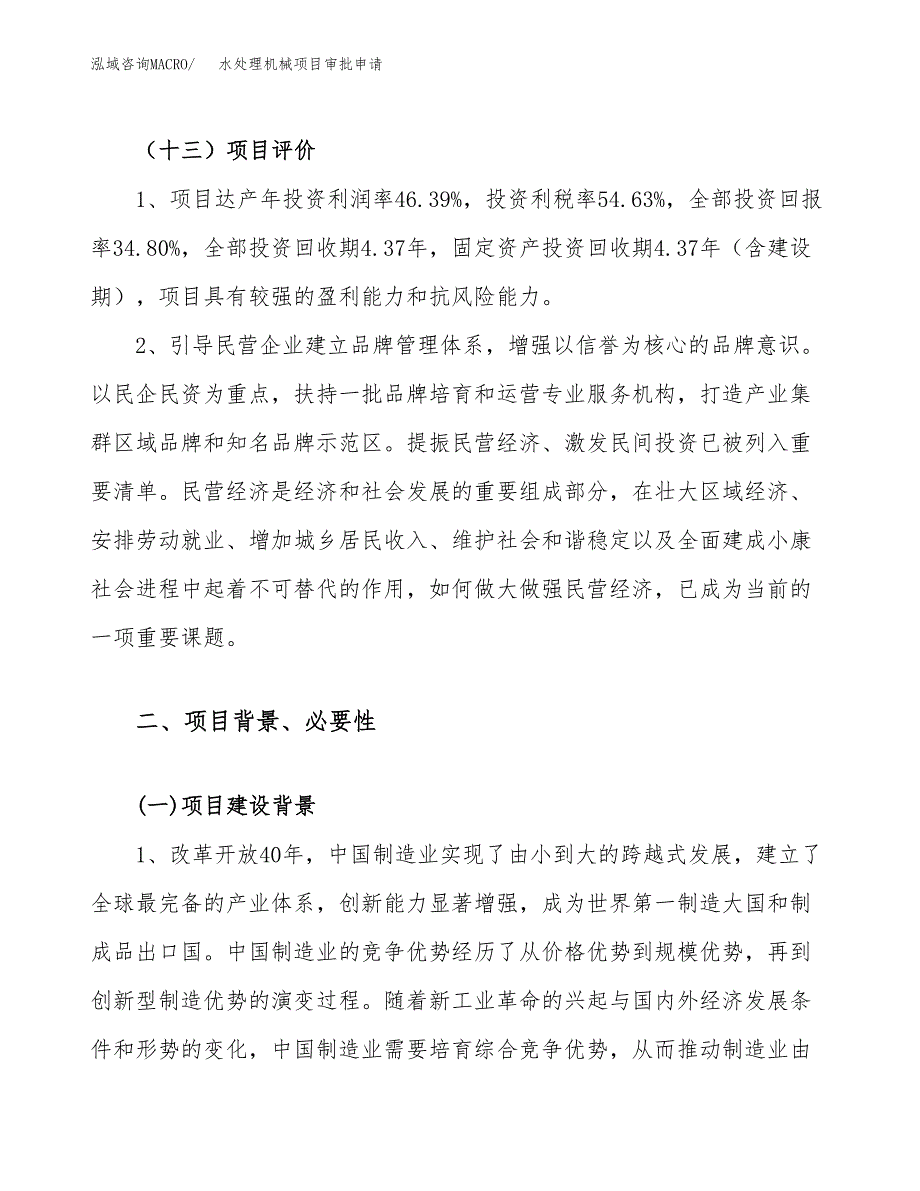 泓域咨询MACRO/　水处理机械项目审批申请

（十三）项目评价

1、项目达产年投资利润率46.39%，投资利税率54.63%，全部投资回报率34.80%，全部投资回收期4.37年，固定资产投资回收期4.37年（含建设期），项目具有较强的盈利能力和抗风险能力。

2、引导民营企业建立品牌管理体系，增强以信誉为核心的品牌意识。以民企民资为重点，扶持一批品牌培育和运营专业服务机构，打造产业集群区域品牌和知名品牌示范区。提振民营经济、激发民间投资已被列入重要清单。民营经济是经济和社会发展的重要组成部分，在壮大区域经济、安排劳动就业、增加城乡居民收入、维护社会和谐稳定以及全面建成小康社会进程中起着不可替代的作用，如何做大做强民营经济，已成为当前的一项重要课题。

二、项目背景、必要性

(一)项目建设背景

1、改革开放40年，中国制造业实现了由小到大的跨越式发展，建立了全球最完备的产业体系，创新能力显著增强，成为世界第一制造大国和制成品出口国。中国制造业的竞争优势经历了从价格优势到规模优势，再到创新型制造优势的演变过程。随着新工业革命的兴起与国内外经济发展条件和形势的变化，中国制造业需要培育综合竞争优势，从而推动制造业由